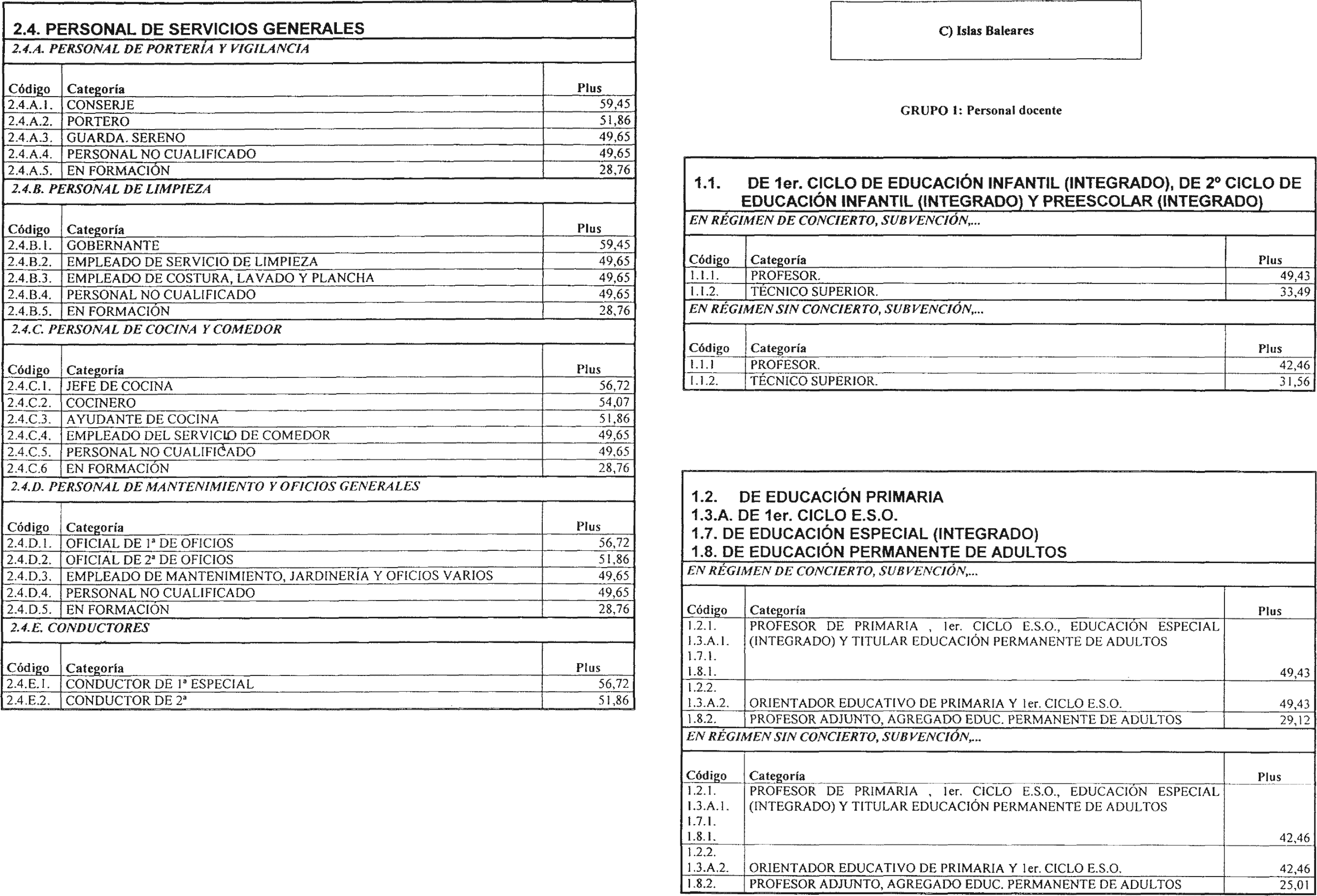 2.4. PERSONAL DE SERVICIOS GENERALES

2.4.A. PERSONAL DE PORTERÍA Y VIGILANCIA

| Código | Categoría | Plus |
|---|---|---|
| 2.4.A.1. | CONSERJE | 59,45 |
| 2.4.A.2. | PORTERO | 51,86 |
| 2.4.A.3. | GUARDA. SERENO | 49,65 |
| 2.4.A.4. | PERSONAL NO CUALIFICADO | 49,65 |
| 2.4.A.5. | EN FORMACIÓN | 28,76 |

2.4.B. PERSONAL DE LIMPIEZA

| Código | Categoría | Plus |
|---|---|---|
| 2.4.B.1. | GOBERNANTE | 59,45 |
| 2.4.B.2. | EMPLEADO DE SERVICIO DE LIMPIEZA | 49,65 |
| 2.4.B.3. | EMPLEADO DE COSTURA, LAVADO Y PLANCHA | 49,65 |
| 2.4.B.4. | PERSONAL NO CUALIFICADO | 49,65 |
| 2.4.B.5. | EN FORMACIÓN | 28,76 |

2.4.C. PERSONAL DE COCINA Y COMEDOR

| Código | Categoría | Plus |
|---|---|---|
| 2.4.C.1. | JEFE DE COCINA | 56,72 |
| 2.4.C.2. | COCINERO | 54,07 |
| 2.4.C.3. | AYUDANTE DE COCINA | 51,86 |
| 2.4.C.4. | EMPLEADO DEL SERVICIO DE COMEDOR | 49,65 |
| 2.4.C.5. | PERSONAL NO CUALIFICADO | 49,65 |
| 2.4.C.6 | EN FORMACIÓN | 28,76 |

2.4.D. PERSONAL DE MANTENIMIENTO Y OFICIOS GENERALES

| Código | Categoría | Plus |
|---|---|---|
| 2.4.D.1. | OFICIAL DE 1ª DE OFICIOS | 56,72 |
| 2.4.D.2. | OFICIAL DE 2ª DE OFICIOS | 51,86 |
| 2.4.D.3. | EMPLEADO DE MANTENIMIENTO, JARDINERÍA Y OFICIOS VARIOS | 49,65 |
| 2.4.D.4. | PERSONAL NO CUALIFICADO | 49,65 |
| 2.4.D.5. | EN FORMACIÓN | 28,76 |

2.4.E. CONDUCTORES

| Código | Categoría | Plus |
|---|---|---|
| 2.4.E.1. | CONDUCTOR DE 1ª ESPECIAL | 56,72 |
| 2.4.E.2. | CONDUCTOR DE 2ª | 51,86 |

C) Islas Baleares

GRUPO 1: Personal docente

1.1. DE 1er. CICLO DE EDUCACIÓN INFANTIL (INTEGRADO), DE 2º CICLO DE EDUCACIÓN INFANTIL (INTEGRADO) Y PREESCOLAR (INTEGRADO)

EN RÉGIMEN DE CONCIERTO, SUBVENCIÓN,...

| Código | Categoría | Plus |
|---|---|---|
| 1.1.1. | PROFESOR. | 49,43 |
| 1.1.2. | TÉCNICO SUPERIOR. | 33,49 |

EN RÉGIMEN SIN CONCIERTO, SUBVENCIÓN,...

| Código | Categoría | Plus |
|---|---|---|
| 1.1.1 | PROFESOR. | 42,46 |
| 1.1.2. | TÉCNICO SUPERIOR. | 31,56 |

1.2. DE EDUCACIÓN PRIMARIA
1.3.A. DE 1er. CICLO E.S.O.
1.7. DE EDUCACIÓN ESPECIAL (INTEGRADO)
1.8. DE EDUCACIÓN PERMANENTE DE ADULTOS

EN RÉGIMEN DE CONCIERTO, SUBVENCIÓN,...

| Código | Categoría | Plus |
|---|---|---|
| 1.2.1. 1.3.A.1. 1.7.1. 1.8.1. | PROFESOR DE PRIMARIA , 1er. CICLO E.S.O., EDUCACIÓN ESPECIAL (INTEGRADO) Y TITULAR EDUCACIÓN PERMANENTE DE ADULTOS | 49,43 |
| 1.2.2. 1.3.A.2. | ORIENTADOR EDUCATIVO DE PRIMARIA Y 1er. CICLO E.S.O. | 49,43 |
| 1.8.2. | PROFESOR ADJUNTO, AGREGADO EDUC. PERMANENTE DE ADULTOS | 29,12 |

EN RÉGIMEN SIN CONCIERTO, SUBVENCIÓN,...

| Código | Categoría | Plus |
|---|---|---|
| 1.2.1. 1.3.A.1. 1.7.1. 1.8.1. | PROFESOR DE PRIMARIA , 1er. CICLO E.S.O., EDUCACIÓN ESPECIAL (INTEGRADO) Y TITULAR EDUCACIÓN PERMANENTE DE ADULTOS | 42,46 |
| 1.2.2. 1.3.A.2. | ORIENTADOR EDUCATIVO DE PRIMARIA Y 1er. CICLO E.S.O. | 42,46 |
| 1.8.2. | PROFESOR ADJUNTO, AGREGADO EDUC. PERMANENTE DE ADULTOS | 25,01 |